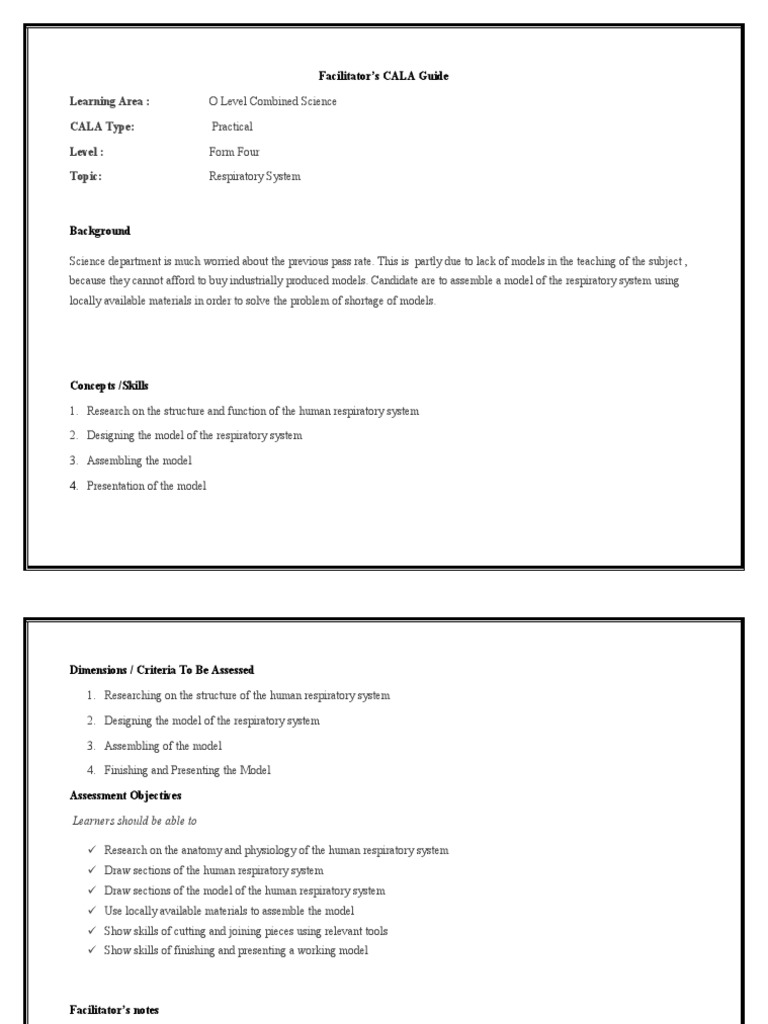 Facilitator's CALA Guide

Learning Area : O Level Combined Science

CALA Type: Practical

Level : Form Four

Topic: Respiratory System

Background

Science department is much worried about the previous pass rate. This is partly due to lack of models in the teaching of the subject , because they cannot afford to buy industrially produced models. Candidate are to assemble a model of the respiratory system using locally available materials in order to solve the problem of shortage of models.

Concepts /Skills

1. Research on the structure and function of the human respiratory system
2. Designing the model of the respiratory system
3. Assembling the model
4. Presentation of the model

Dimensions / Criteria To Be Assessed

1. Researching on the structure of the human respiratory system
2. Designing the model of the respiratory system
3. Assembling of the model
4. Finishing and Presenting the Model

Assessment Objectives

Learners should be able to

✓ Research on the anatomy and physiology of the human respiratory system
✓ Draw sections of the human respiratory system
✓ Draw sections of the model of the human respiratory system
✓ Use locally available materials to assemble the model
✓ Show skills of cutting and joining pieces using relevant tools
✓ Show skills of finishing and presenting a working model

Facilitator's notes